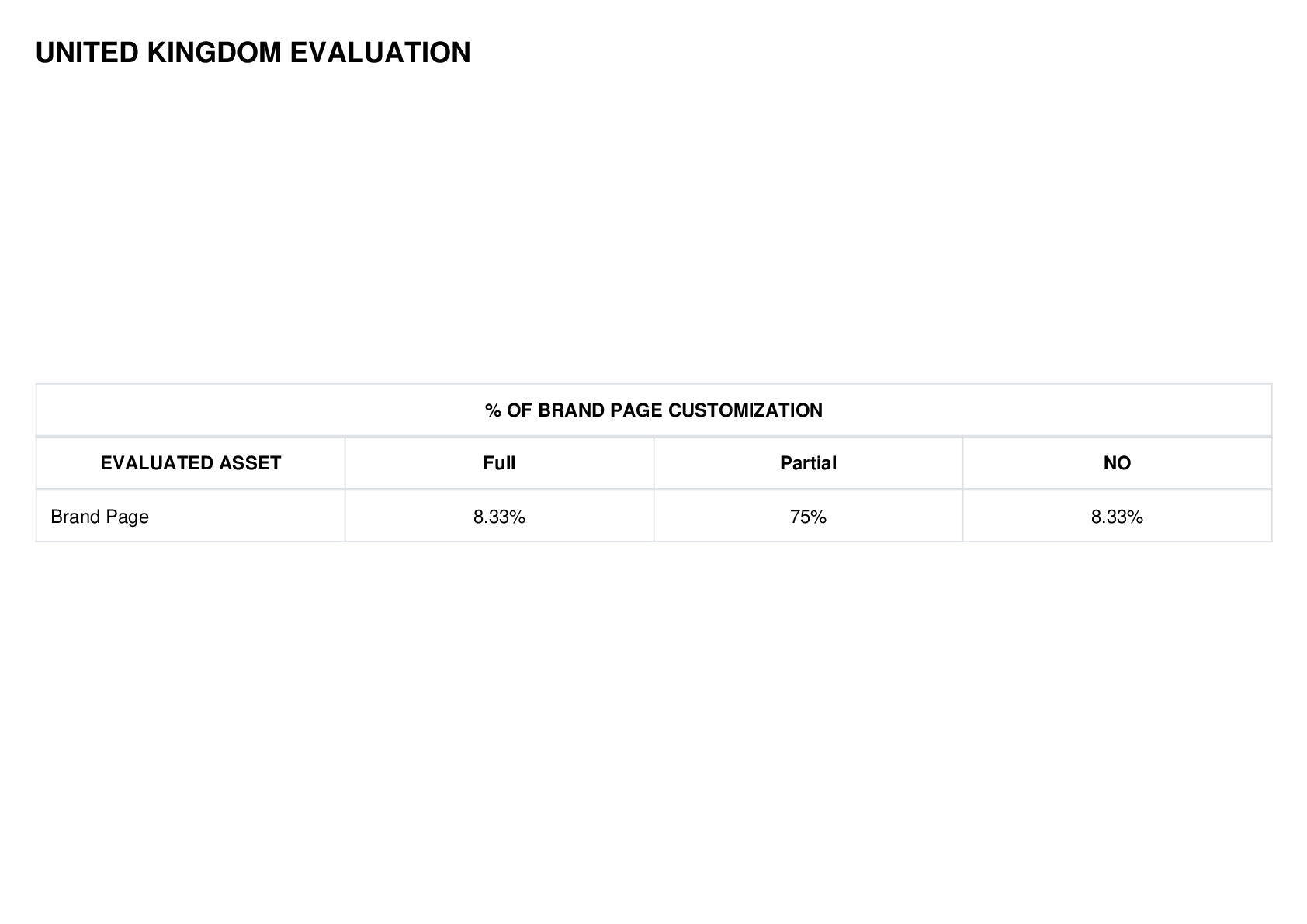 UNITED KINGDOM EVALUATION

| % OF BRAND PAGE CUSTOMIZATION | | | |
|---|---|---|---|
| EVALUATED ASSET | Full | Partial | NO |
| Brand Page | 8.33% | 75% | 8.33% |